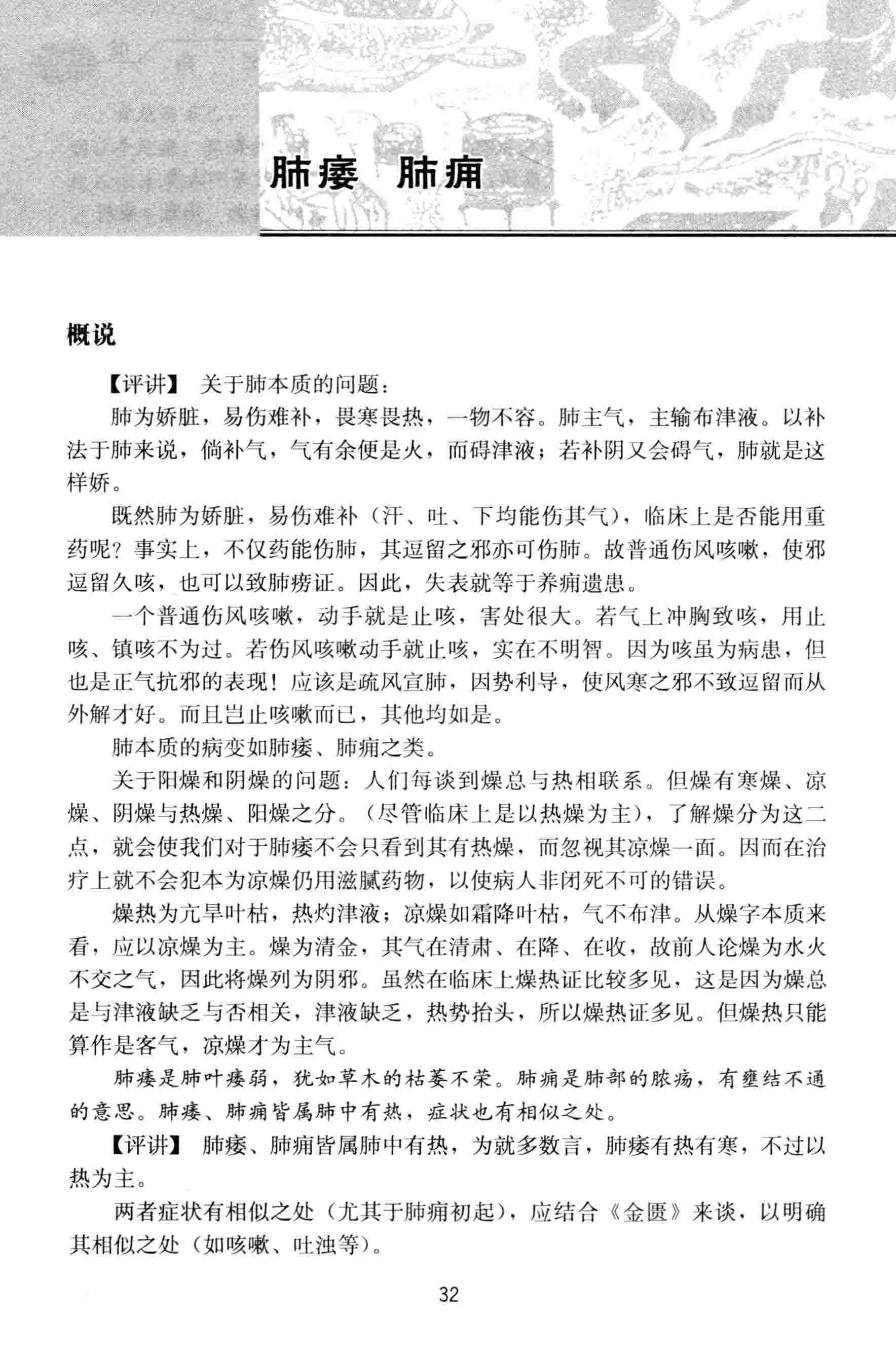 肺痿 肺痈

概说

【评讲】 关于肺本质的问题：

肺为娇脏，易伤难补，畏寒畏热，一物不容。肺主气，主输布津液。以补法于肺来说，倘补气，气有余便是火，而碍津液；若补阴又会碍气，肺就是这样娇。

既然肺为娇脏，易伤难补（汗、吐、下均能伤其气），临床上是否能用重药呢？事实上，不仅药能伤肺，其逗留之邪亦可伤肺。故普通伤风咳嗽，使邪逗留久咳，也可以致肺痨证。因此，失表就等于养痈遗患。

一个普通伤风咳嗽，动手就是止咳，害处很大。若气上冲胸致咳，用止咳、镇咳不为过。若伤风咳嗽动手就止咳，实在不明智。因为咳虽为病患，但也是正气抗邪的表现！应该是疏风宣肺，因势利导，使风寒之邪不致逗留而从外解才好。而且岂止咳嗽而已，其他均如是。

肺本质的病变如肺痿、肺痈之类。

关于阳燥和阴燥的问题：人们每谈到燥总与热相联系。但燥有寒燥、凉燥、阴燥与热燥、阳燥之分。（尽管临床上是以热燥为主），了解燥分为这二点，就会使我们对于肺痿不会只看到其有热燥，而忽视其凉燥一面。因而在治疗上就不会犯本为凉燥仍用滋腻药物，以使病人非闭死不可的错误。

燥热为亢旱叶枯，热灼津液；凉燥如霜降叶枯，气不布津。从燥字本质来看，应以凉燥为主。燥为清金，其气在清肃、在降、在收，故前人论燥为水火不交之气，因此将燥列为阴邪。虽然在临床上燥热证比较多见，这是因为燥总是与津液缺乏与否相关，津液缺乏，热势抬头，所以燥热证多见。但燥热只能算作是客气，凉燥才为主气。

肺痿是肺叶痿弱，犹如草木的枯萎不荣。肺痈是肺部的脓疡，有壅结不通的意思。肺痿、肺痈皆属肺中有热，症状也有相似之处。

【评讲】 肺痿、肺痈皆属肺中有热，为就多数言，肺痿有热有寒，不过以热为主。

两者症状有相似之处（尤其于肺痈初起），应结合《金匮》来谈，以明确其相似之处（如咳嗽、吐浊等）。

32